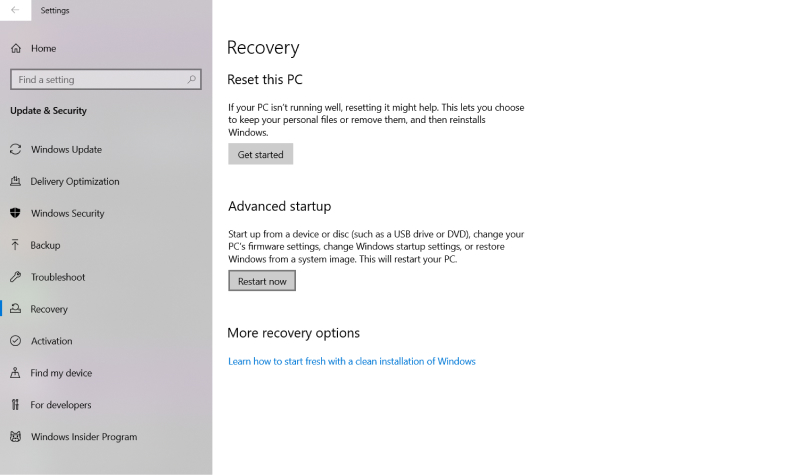 Settings

Home

Find a setting

Update & Security

Windows Update

Delivery Optimization

Windows Security

Backup

Troubleshoot

Recovery

Activation

Find my device

For developers

Windows Insider Program

Recovery

Reset this PC

If your PC isn't running well, resetting it might help. This lets you choose to keep your personal files or remove them, and then reinstalls Windows.

Get started

Advanced startup

Start up from a device or disc (such as a USB drive or DVD), change your PC's firmware settings, change Windows startup settings, or restore Windows from a system image. This will restart your PC.

Restart now

More recovery options

Learn how to start fresh with a clean installation of Windows